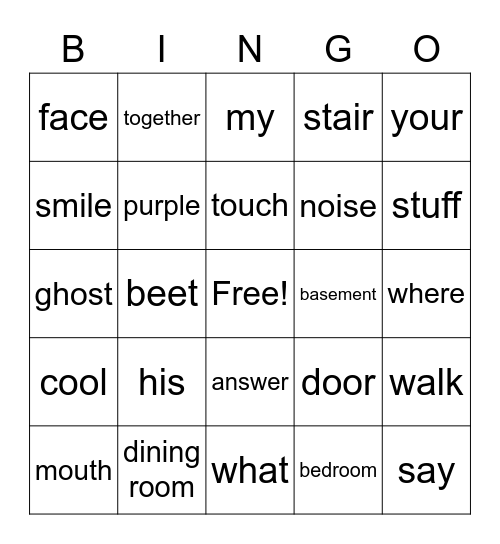 | B | I | N | G | O |
|---|---|---|---|---|
| face | together | my | stair | your |
| smile | purple | touch | noise | stuff |
| ghost | beet | Free! | basement | where |
| cool | his | answer | door | walk |
| mouth | dining room | what | bedroom | say |